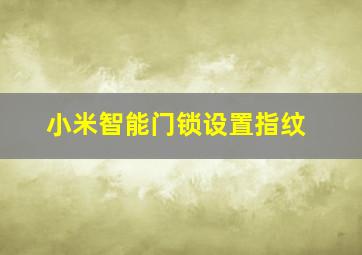 小米智能门锁设置指纹